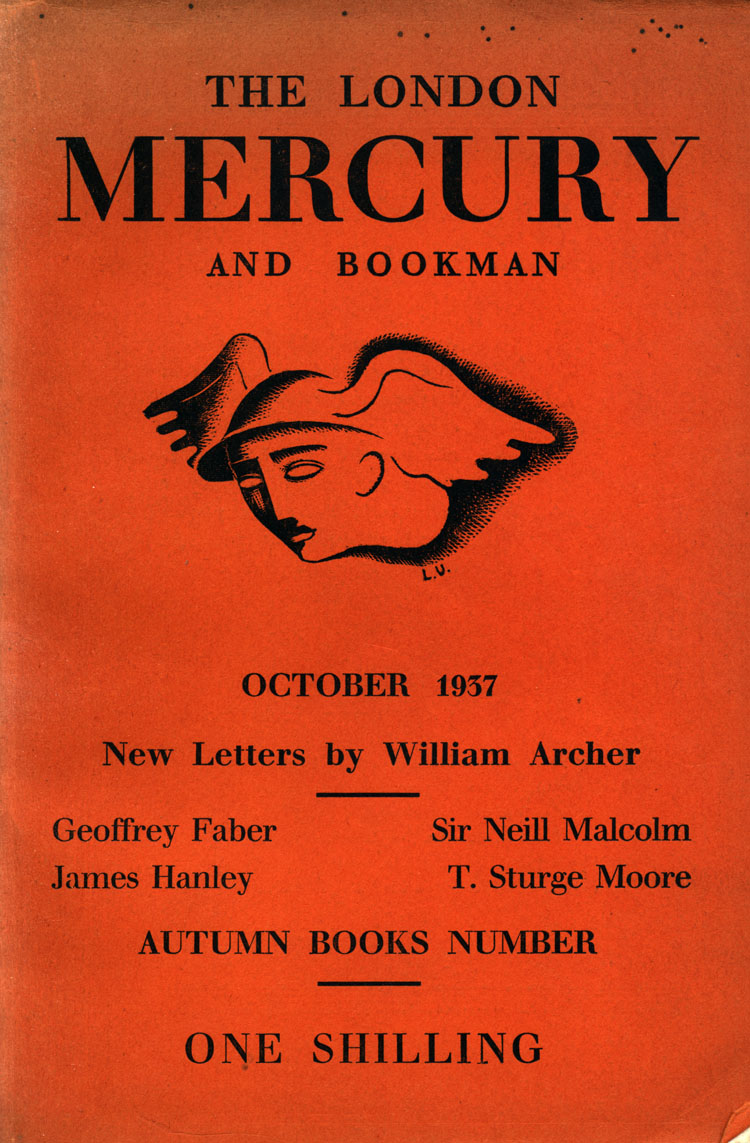 THE LONDON
MERCURY
AND BOOKMAN

L.U.

OCTOBER 1937

New Letters by William Archer

Geoffrey Faber
James Hanley

Sir Neill Malcolm
T. Sturge Moore

AUTUMN BOOKS NUMBER

ONE SHILLING